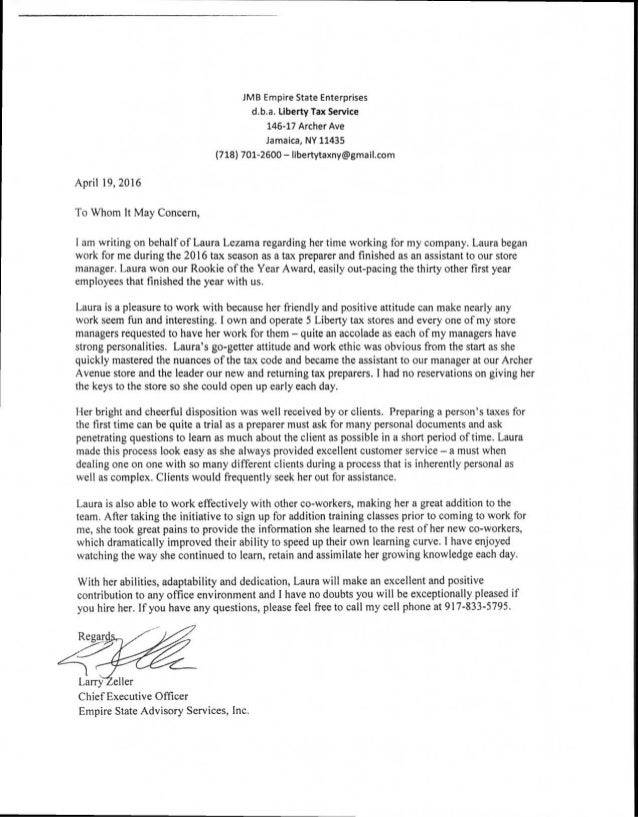 JMB Empire State Enterprises
d.b.a. Liberty Tax Service
146-17 Archer Ave
Jamaica, NY 11435
(718) 701-2600 – libertytaxny@gmail.com

April 19, 2016

To Whom It May Concern,

I am writing on behalf of Laura Lezama regarding her time working for my company. Laura began work for me during the 2016 tax season as a tax preparer and finished as an assistant to our store manager. Laura won our Rookie of the Year Award, easily out-pacing the thirty other first year employees that finished the year with us.

Laura is a pleasure to work with because her friendly and positive attitude can make nearly any work seem fun and interesting. I own and operate 5 Liberty tax stores and every one of my store managers requested to have her work for them – quite an accolade as each of my managers have strong personalities. Laura's go-getter attitude and work ethic was obvious from the start as she quickly mastered the nuances of the tax code and became the assistant to our manager at our Archer Avenue store and the leader our new and returning tax preparers. I had no reservations on giving her the keys to the store so she could open up early each day.

Her bright and cheerful disposition was well received by or clients. Preparing a person's taxes for the first time can be quite a trial as a preparer must ask for many personal documents and ask penetrating questions to learn as much about the client as possible in a short period of time. Laura made this process look easy as she always provided excellent customer service – a must when dealing one on one with so many different clients during a process that is inherently personal as well as complex. Clients would frequently seek her out for assistance.

Laura is also able to work effectively with other co-workers, making her a great addition to the team. After taking the initiative to sign up for addition training classes prior to coming to work for me, she took great pains to provide the information she learned to the rest of her new co-workers, which dramatically improved their ability to speed up their own learning curve. I have enjoyed watching the way she continued to learn, retain and assimilate her growing knowledge each day.

With her abilities, adaptability and dedication, Laura will make an excellent and positive contribution to any office environment and I have no doubts you will be exceptionally pleased if you hire her. If you have any questions, please feel free to call my cell phone at 917-833-5795.

Regards,

Larry Zeller
Chief Executive Officer
Empire State Advisory Services, Inc.